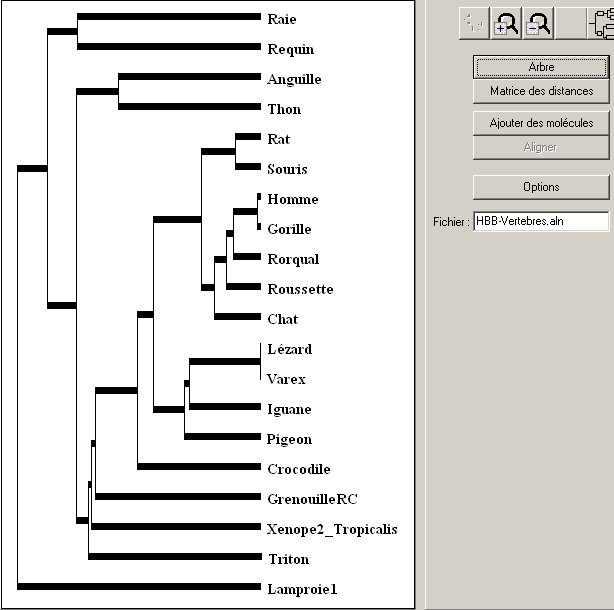 Raie
Requin
Anguille
Thon
Rat
Souris
Homme
Gorille
Rorqual
Roussette
Chat
Lézard
Varex
Iguane
Pigeon
Crocodile
GrenouilleRC
Xenope2_Tropicalis
Triton
Lamproie1

Arbre
Matrice des distances
Ajouter des molécules
Aligner
Options
Fichier : HBB-Vertebres.aln